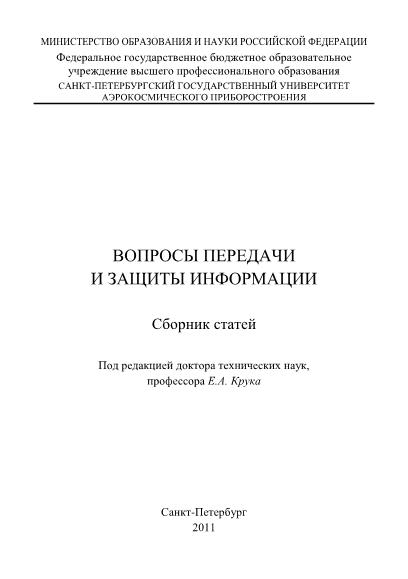 МИНИСТЕРСТВО ОБРАЗОВАНИЯ И НАУКИ РОССИЙСКОЙ ФЕДЕРАЦИИ
Федеральное государственное бюджетное образовательное учреждение высшего профессионального образования
САНКТ-ПЕТЕРБУРГСКИЙ ГОСУДАРСТВЕННЫЙ УНИВЕРСИТЕТ АЭРОКОСМИЧЕСКОГО ПРИБОРОСТРОЕНИЯ

ВОПРОСЫ ПЕРЕДАЧИ
И ЗАЩИТЫ ИНФОРМАЦИИ

Сборник статей

Под редакцией доктора технических наук, профессора Е.А. Крука

Санкт-Петербург
2011